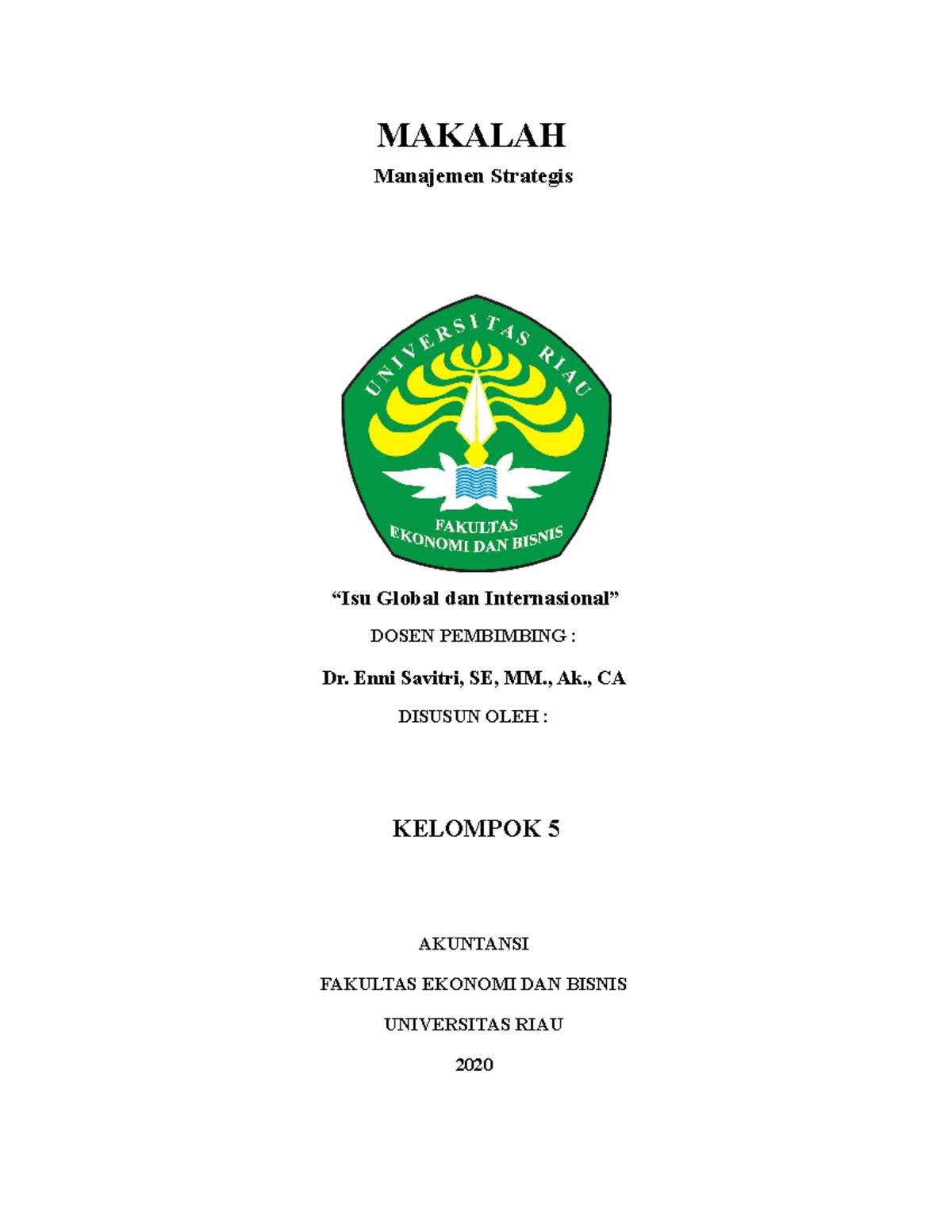 MAKALAH

Manajemen Strategis

UNIVERSITAS RIAU

FAKULTAS EKONOMI DAN BISNIS

“Isu Global dan Internasional”

DOSEN PEMBIMBING :

Dr. Enni Savitri, SE, MM., Ak., CA

DISUSUN OLEH :

KELOMPOK 5

AKUNTANSI

FAKULTAS EKONOMI DAN BISNIS

UNIVERSITAS RIAU

2020